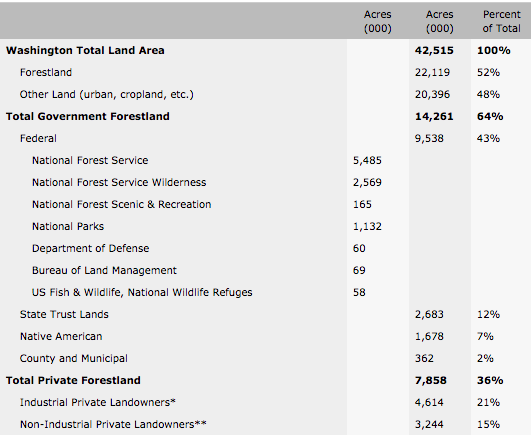 | | Acres (000) | Acres (000) | Percent of Total |
|---|---|---|---|
| **Washington Total Land Area** | | **42,515** | **100%** |
| Forestland | | 22,119 | 52% |
| Other Land (urban, cropland, etc.) | | 20,396 | 48% |
| **Total Government Forestland** | | **14,261** | **64%** |
| Federal | | 9,538 | 43% |
| National Forest Service | 5,485 | | |
| National Forest Service Wilderness | 2,569 | | |
| National Forest Scenic & Recreation | 165 | | |
| National Parks | 1,132 | | |
| Department of Defense | 60 | | |
| Bureau of Land Management | 69 | | |
| US Fish & Wildlife, National Wildlife Refuges | 58 | | |
| State Trust Lands | | 2,683 | 12% |
| Native American | | 1,678 | 7% |
| County and Municipal | | 362 | 2% |
| **Total Private Forestland** | | **7,858** | **36%** |
| Industrial Private Landowners* | | 4,614 | 21% |
| Non-Industrial Private Landowners** | | 3,244 | 15% |